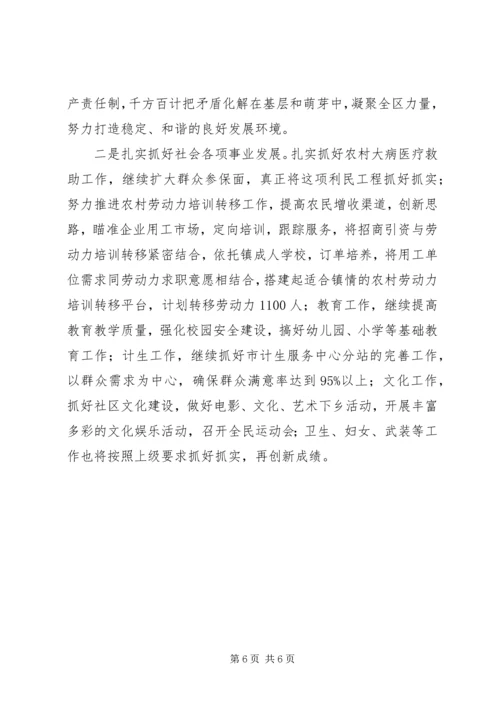 产责任制，千方百计把矛盾化解在基层和萌芽中，凝聚全区力量，努力打造稳定、和谐的良好发展环境。

二是扎实抓好社会各项事业发展。扎实抓好农村大病医疗救助工作，继续扩大群众参保面，真正将这项利民工程抓好抓实；努力推进农村劳动力培训转移工作，提高农民增收渠道，创新思路，瞄准企业用工市场，定向培训，跟踪服务，将招商引资与劳动力培训转移紧密结合，依托镇成人学校，订单培养，将用工单位需求同劳动力求职意愿相结合，搭建起适合镇情的农村劳动力培训转移平台，计划转移劳动力1100人；教育工作，继续提高教育教学质量，强化校园安全建设，搞好幼儿园、小学等基础教育工作；计生工作，继续抓好市计生服务中心分站的完善工作，以群众需求为中心，确保群众满意率达到95%以上；文化工作，抓好社区文化建设，做好电影、文化、艺术下乡活动，开展丰富多彩的文化娱乐活动，召开全民运动会；卫生、妇女、武装等工作也将按照上级要求抓好抓实，再创新成绩。

第6页 共6页